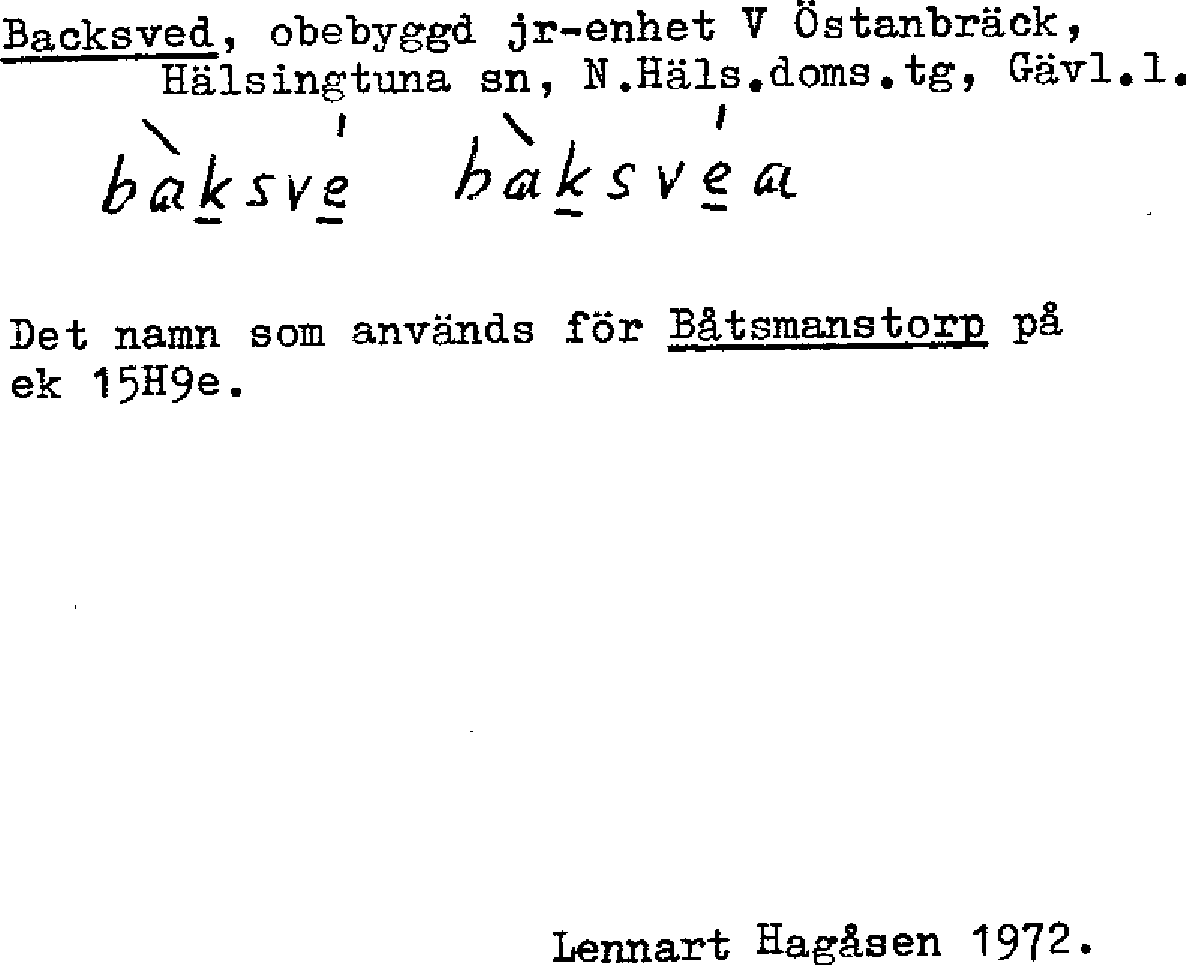 Backsved, obebyggd jr-enhet V Östanbräck, Hälsingtuna sn, N.Häls.doms.tg, Gävl.l.

bàksvé bàksvéa

Det namn som används för Båtsmanstorp på ek 15H9e.

Lennart Hagåsen 1972.